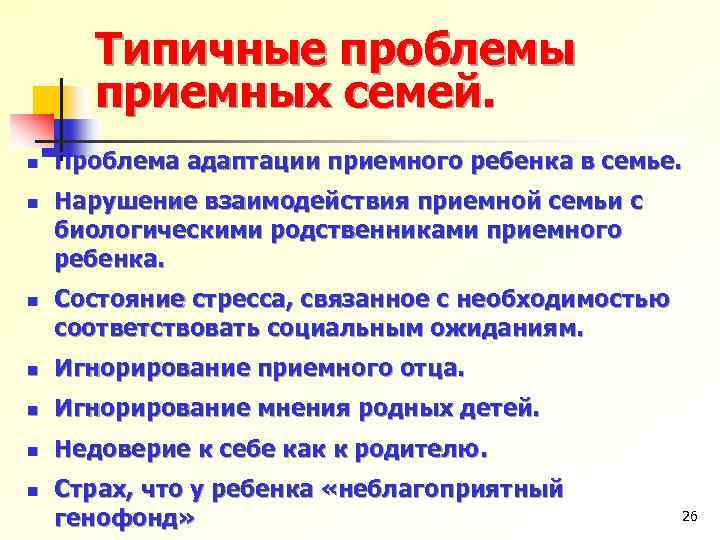 Типичные проблемы приемных семей.

• Проблема адаптации приемного ребенка в семье.
• Нарушение взаимодействия приемной семьи с биологическими родственниками приемного ребенка.
• Состояние стресса, связанное с необходимостью соответствовать социальным ожиданиям.
• Игнорирование приемного отца.
• Игнорирование мнения родных детей.
• Недоверие к себе как к родителю.
• Страх, что у ребенка «неблагоприятный генофонд»

26